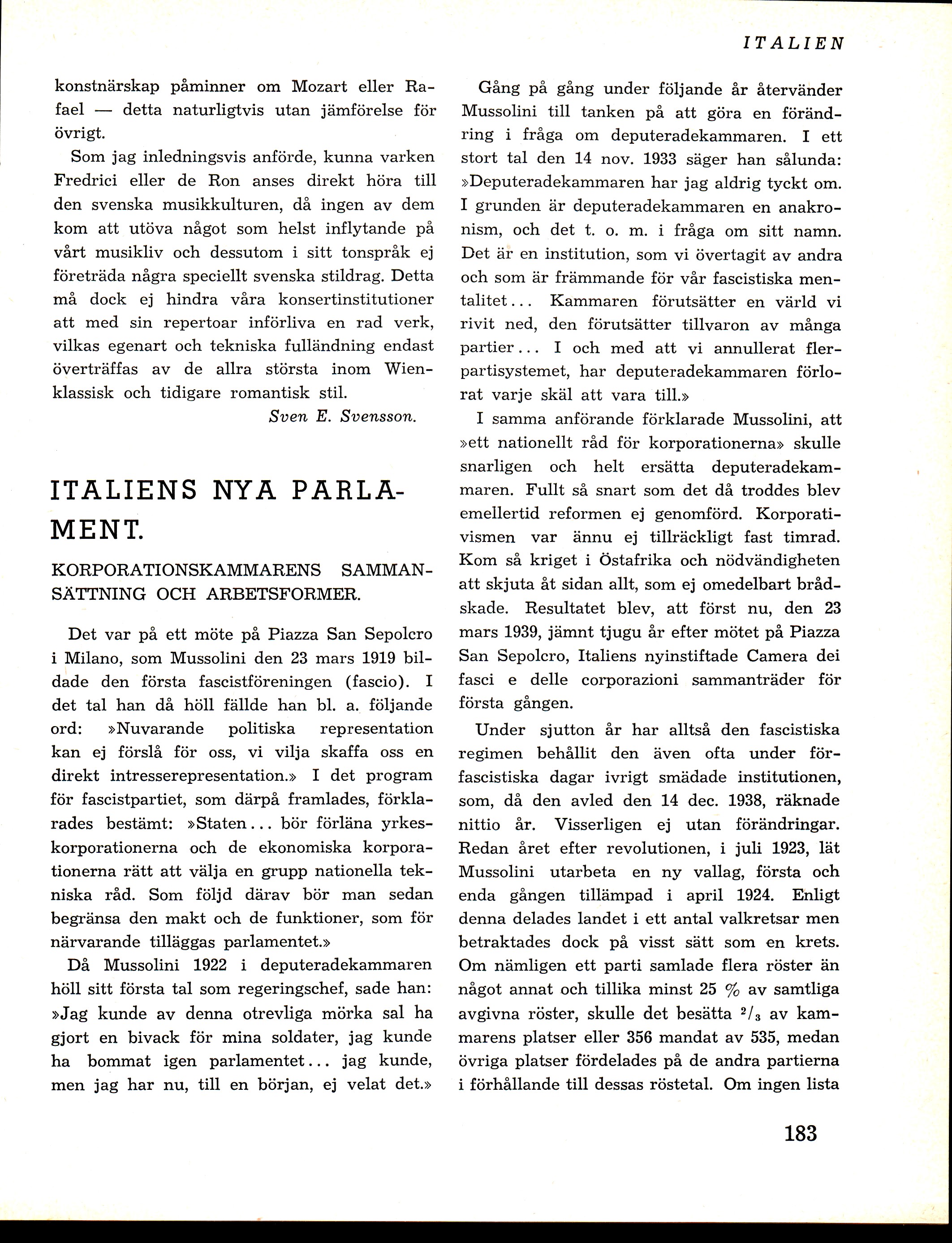 ITALIEN

konstnärskap påminner om Mozart eller Rafael — detta naturligtvis utan jämförelse för övrigt.

Som jag inledningsvis anförde, kunna varken Fredrici eller de Ron anses direkt höra till den svenska musikkulturen, då ingen av dem kom att utöva något som helst inflytande på vårt musikliv och dessutom i sitt tonspråk ej företräda några speciellt svenska stildrag. Detta må dock ej hindra våra konsertinstitutioner att med sin repertoar införliva en rad verk, vilkas egenart och tekniska fulländning endast överträffas av de allra största inom Wienklassisk och tidigare romantisk stil.

Sven E. Svensson.

ITALIENS NYA PARLAMENT.

KORPORATIONSKAMMARENS SAMMANSÄTTNING OCH ARBETSFORMER.

Det var på ett möte på Piazza San Sepolcro i Milano, som Mussolini den 23 mars 1919 bildade den första fascistföreningen (fascio). I det tal han då höll fällde han bl. a. följande ord: »Nuvarande politiska representation kan ej förslå för oss, vi vilja skaffa oss en direkt intresserepresentation.» I det program för fascistpartiet, som därpå framlades, förklarades bestämt: »Staten... bör förläna yrkeskorporationerna och de ekonomiska korporationerna rätt att välja en grupp nationella tekniska råd. Som följd därav bör man sedan begränsa den makt och de funktioner, som för närvarande tilläggas parlamentet.»

Då Mussolini 1922 i deputeradekammaren höll sitt första tal som regeringschef, sade han: »Jag kunde av denna otrevliga mörka sal ha gjort en bivack för mina soldater, jag kunde ha bommat igen parlamentet... jag kunde, men jag har nu, till en början, ej velat det.»

Gång på gång under följande år återvänder Mussolini till tanken på att göra en förändring i fråga om deputeradekammaren. I ett stort tal den 14 nov. 1933 säger han sålunda: »Deputeradekammaren har jag aldrig tyckt om. I grunden är deputeradekammaren en anakronism, och det t. o. m. i fråga om sitt namn. Det är en institution, som vi övertagit av andra och som är främmande för vår fascistiska mentalitet... Kammaren förutsätter en värld vi rivit ned, den förutsätter tillvaron av många partier... I och med att vi annullerat flerpartisystemet, har deputeradekammaren förlorat varje skäl att vara till.»

I samma anförande förklarade Mussolini, att »ett nationellt råd för korporationerna» skulle snarligen och helt ersätta deputeradekammaren. Fullt så snart som det då troddes blev emellertid reformen ej genomförd. Korporativismen var ännu ej tillräckligt fast timrad. Kom så kriget i Östafrika och nödvändigheten att skjuta åt sidan allt, som ej omedelbart brådskade. Resultatet blev, att först nu, den 23 mars 1939, jämnt tjugu år efter mötet på Piazza San Sepolcro, Italiens nyinstiftade Camera dei fasci e delle corporazioni sammanträder för första gången.

Under sjutton år har alltså den fascistiska regimen behållit den även ofta under förfascistiska dagar ivrigt smädade institutionen, som, då den avled den 14 dec. 1938, räknade nittio år. Visserligen ej utan förändringar. Redan året efter revolutionen, i juli 1923, lät Mussolini utarbeta en ny vallag, första och enda gången tillämpad i april 1924. Enligt denna delades landet i ett antal valkretsar men betraktades dock på visst sätt som en krets. Om nämligen ett parti samlade flera röster än något annat och tillika minst 25 % av samtliga avgivna röster, skulle det besätta $^2/_3$ av kammarens platser eller 356 mandat av 535, medan övriga platser fördelades på de andra partierna i förhållande till dessas röstetal. Om ingen lista

183